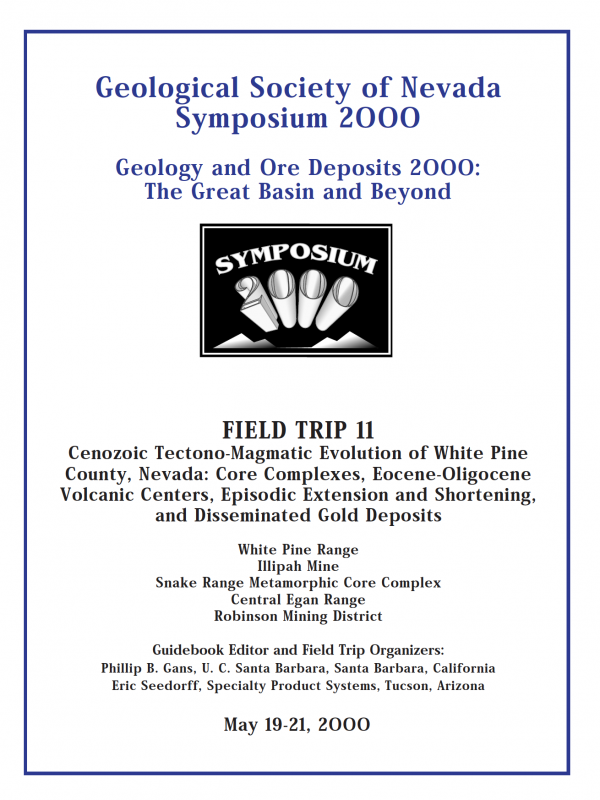 Geological Society of Nevada
Symposium 2000

Geology and Ore Deposits 2000:
The Great Basin and Beyond

SYMPOSIUM
2000

FIELD TRIP 11
Cenozoic Tectono-Magmatic Evolution of White Pine County, Nevada: Core Complexes, Eocene-Oligocene Volcanic Centers, Episodic Extension and Shortening, and Disseminated Gold Deposits

White Pine Range
Illipah Mine
Snake Range Metamorphic Core Complex
Central Egan Range
Robinson Mining District

Guidebook Editor and Field Trip Organizers:
Phillip B. Gans, U. C. Santa Barbara, Santa Barbara, California
Eric Seedorff, Specialty Product Systems, Tucson, Arizona

May 19-21, 2000